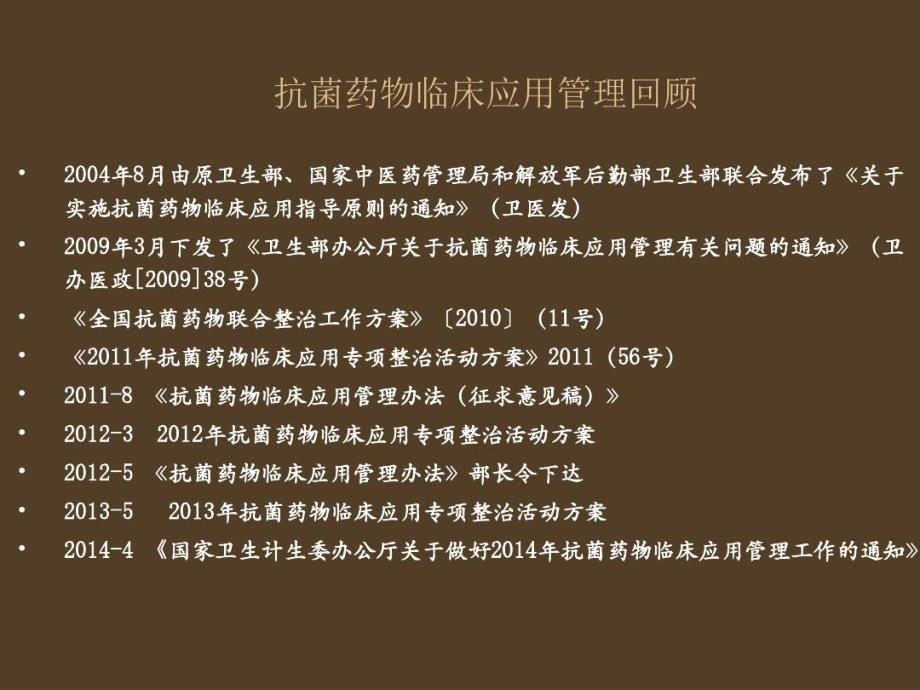 抗菌药物临床应用管理回顾

• 2004年8月由原卫生部、国家中医药管理局和解放军后勤部卫生部联合发布了《关于实施抗菌药物临床应用指导原则的通知》（卫医发）

• 2009年3月下发了《卫生部办公厅关于抗菌药物临床应用管理有关问题的通知》（卫办医政[2009]38号）

• 《全国抗菌药物联合整治工作方案》〔2010〕（11号）

• 《2011年抗菌药物临床应用专项整治活动方案》2011（56号）

• 2011-8 《抗菌药物临床应用管理办法（征求意见稿）》

• 2012-3 2012年抗菌药物临床应用专项整治活动方案

• 2012-5 《抗菌药物临床应用管理办法》部长令下达

• 2013-5 2013年抗菌药物临床应用专项整治活动方案

• 2014-4 《国家卫生计生委办公厅关于做好2014年抗菌药物临床应用管理工作的通知》